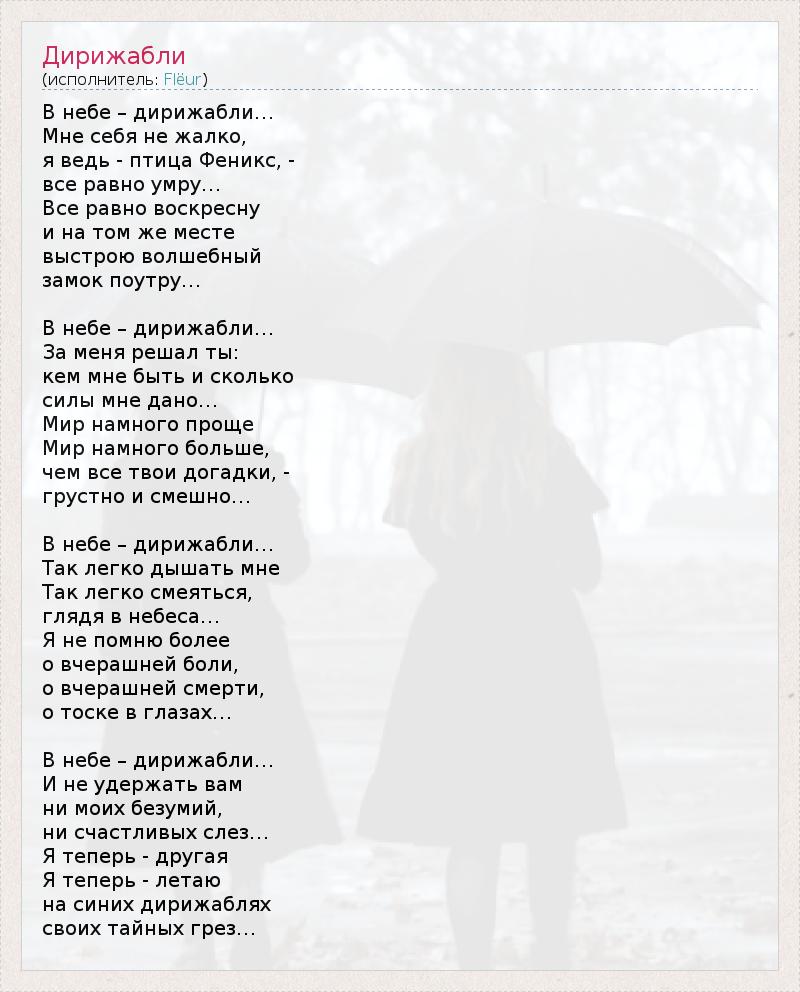 Дирижабли
(исполнитель: Flëur)

В небе – дирижабли...
Мне себя не жалко,
я ведь - птица Феникс, -
все равно умру...
Все равно воскресну
и на том же месте
выстрою волшебный
замок поутру...

В небе – дирижабли...
За меня решал ты:
кем мне быть и сколько
силы мне дано...
Мир намного проще
Мир намного больше,
чем все твои догадки, -
грустно и смешно...

В небе – дирижабли...
Так легко дышать мне
Так легко смеяться,
глядя в небеса...
Я не помню более
о вчерашней боли,
о вчерашней смерти,
о тоске в глазах...

В небе – дирижабли...
И не удержать вам
ни моих безумий,
ни счастливых слез...
Я теперь - другая
Я теперь - летаю
на синих дирижаблях
своих тайных грез...